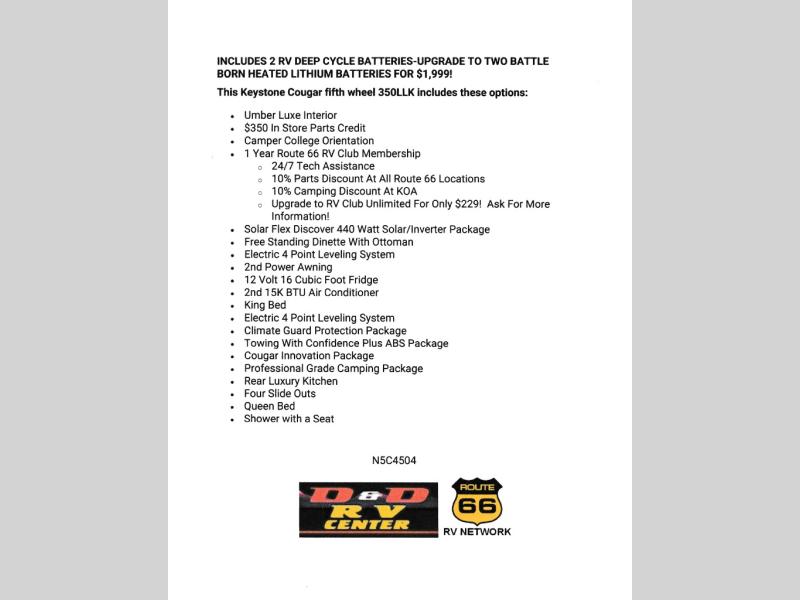 INCLUDES 2 RV DEEP CYCLE BATTERIES-UPGRADE TO TWO BATTLE BORN HEATED LITHIUM BATTERIES FOR $1,999!

This Keystone Cougar fifth wheel 350LLK includes these options:

- Umber Luxe Interior
- $350 In Store Parts Credit
- Camper College Orientation
- 1 Year Route 66 RV Club Membership
  - 24/7 Tech Assistance
  - 10% Parts Discount At All Route 66 Locations
  - 10% Camping Discount At KOA
  - Upgrade to RV Club Unlimited For Only $229! Ask For More Information!
- Solar Flex Discover 440 Watt Solar/Inverter Package
- Free Standing Dinette With Ottoman
- Electric 4 Point Leveling System
- 2nd Power Awning
- 12 Volt 16 Cubic Foot Fridge
- 2nd 15K BTU Air Conditioner
- King Bed
- Electric 4 Point Leveling System
- Climate Guard Protection Package
- Towing With Confidence Plus ABS Package
- Cougar Innovation Package
- Professional Grade Camping Package
- Rear Luxury Kitchen
- Four Slide Outs
- Queen Bed
- Shower with a Seat

N5C4504

D&D RV CENTER

ROUTE 66
RV NETWORK